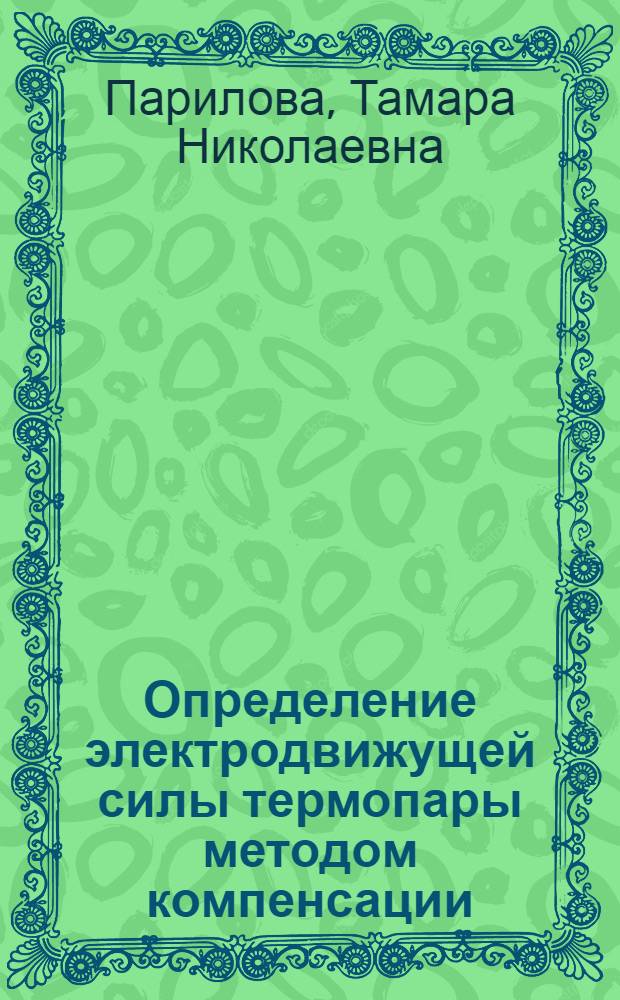 Парилова, Тамара Николаевна

Определение электродвижущей силы термопары методом компенсации